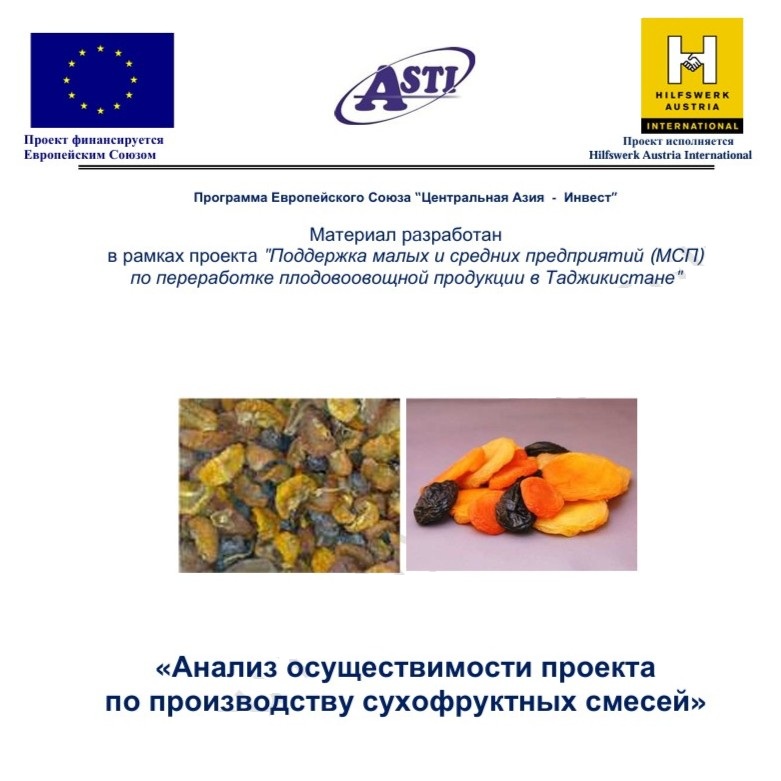 Проект финансируется
Европейским Союзом

ASTI

HILFSWERK
AUSTRIA
INTERNATIONAL

Проект исполняется
Hilfswerk Austria International

Программа Европейского Союза "Центральная Азия - Инвест"

Материал разработан
в рамках проекта "Поддержка малых и средних предприятий (МСП)
по переработке плодовоовощной продукции в Таджикистане"

«Анализ осуществимости проекта
по производству сухофруктных смесей»